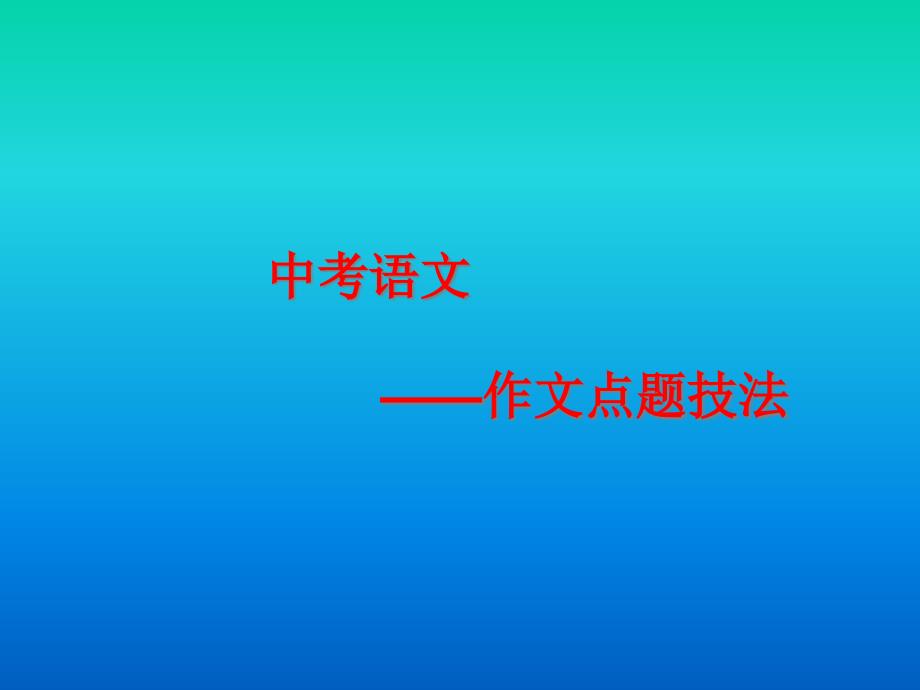 中考语文

——作文点题技法